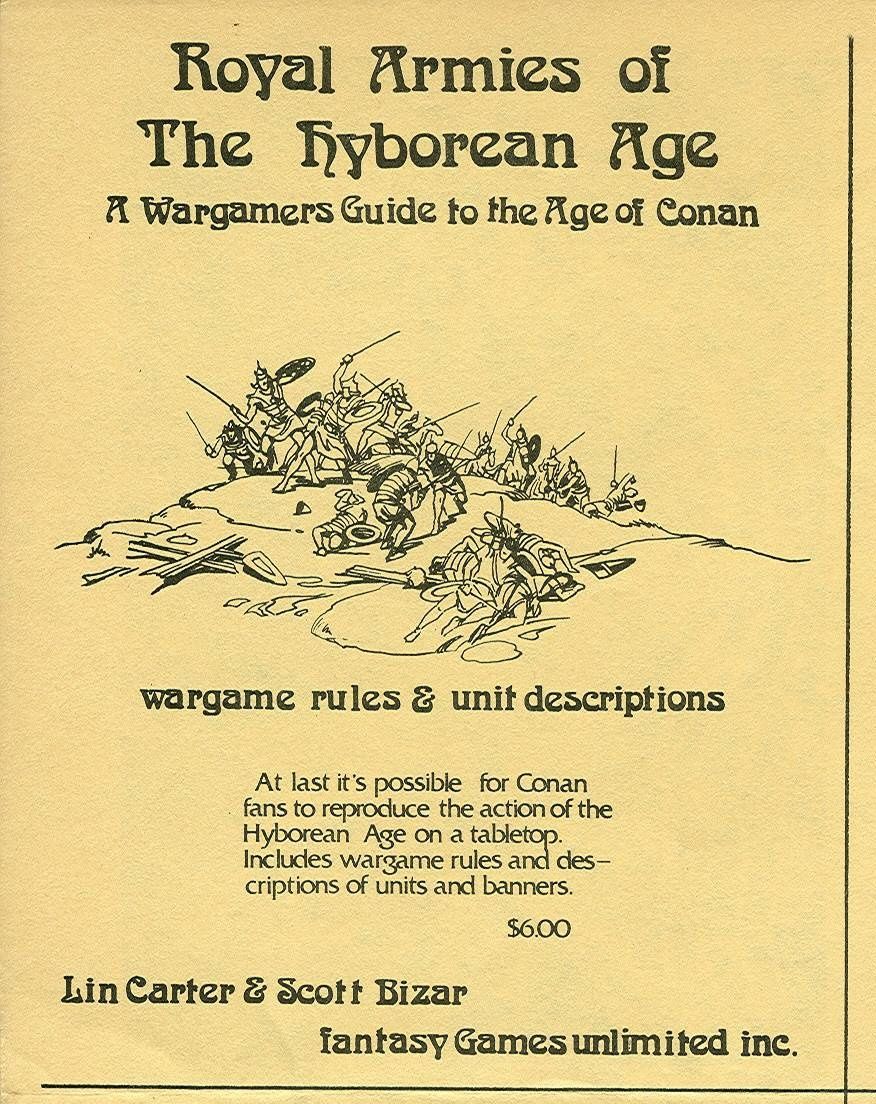 Royal Armies of
The Hyborean Age
A Wargamers Guide to the Age of Conan

wargame rules & unit descriptions

At last it's possible for Conan fans to reproduce the action of the Hyborean Age on a tabletop. Includes wargame rules and descriptions of units and banners.

$6.00

Lin Carter & Scott Bizar

fantasy Games unlimited inc.